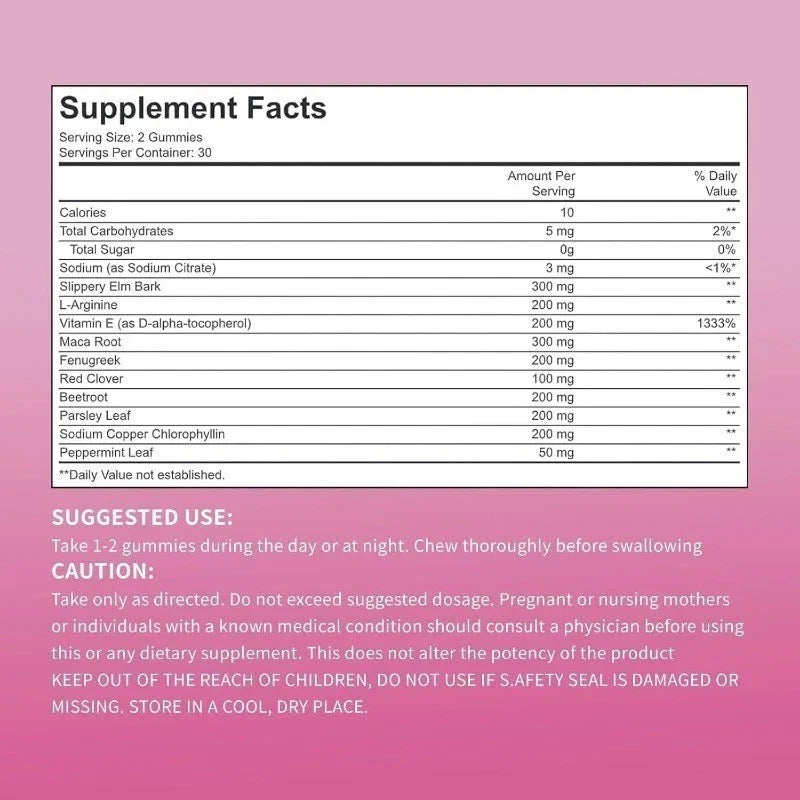 Supplement Facts
Serving Size: 2 Gummies
Servings Per Container: 30

| | Amount Per Serving | % Daily Value |
|---|---|---|
| Calories | 10 | ** |
| Total Carbohydrates | 5 mg | 2%* |
| Total Sugar | 0g | 0% |
| Sodium (as Sodium Citrate) | 3 mg | <1%* |
| Slippery Elm Bark | 300 mg | ** |
| L-Arginine | 200 mg | ** |
| Vitamin E (as D-alpha-tocopherol) | 200 mg | 1333% |
| Maca Root | 300 mg | ** |
| Fenugreek | 200 mg | ** |
| Red Clover | 100 mg | ** |
| Beetroot | 200 mg | ** |
| Parsley Leaf | 200 mg | ** |
| Sodium Copper Chlorophyllin | 200 mg | ** |
| Peppermint Leaf | 50 mg | ** |

**Daily Value not established.

SUGGESTED USE:
Take 1-2 gummies during the day or at night. Chew thoroughly before swallowing
CAUTION:
Take only as directed. Do not exceed suggested dosage. Pregnant or nursing mothers or individuals with a known medical condition should consult a physician before using this or any dietary supplement. This does not alter the potency of the product
KEEP OUT OF THE REACH OF CHILDREN, DO NOT USE IF S.AFETY SEAL IS DAMAGED OR MISSING. STORE IN A COOL, DRY PLACE.